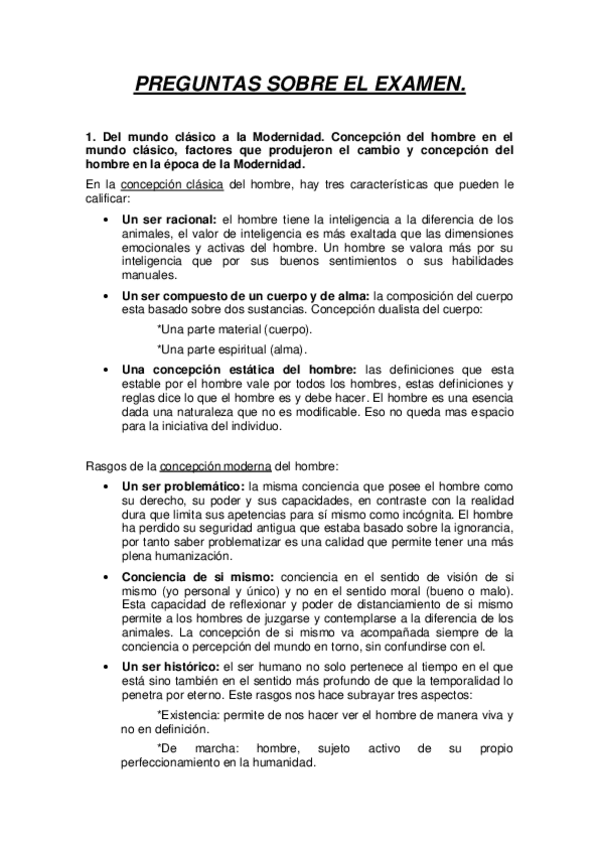 PREGUNTAS SOBRE EL EXAMEN.

1. Del mundo clásico a la Modernidad. Concepción del hombre en el mundo clásico, factores que produjeron el cambio y concepción del hombre en la época de la Modernidad.

En la concepción clásica del hombre, hay tres características que pueden le calificar:

• Un ser racional: el hombre tiene la inteligencia a la diferencia de los animales, el valor de inteligencia es más exaltada que las dimensiones emocionales y activas del hombre. Un hombre se valora más por su inteligencia que por sus buenos sentimientos o sus habilidades manuales.

• Un ser compuesto de un cuerpo y de alma: la composición del cuerpo esta basado sobre dos sustancias. Concepción dualista del cuerpo:

*Una parte material (cuerpo).

*Una parte espiritual (alma).

• Una concepción estática del hombre: las definiciones que esta estable por el hombre vale por todos los hombres, estas definiciones y reglas dice lo que el hombre es y debe hacer. El hombre es una esencia dada una naturaleza que no es modificable. Eso no queda mas espacio para la iniciativa del individuo.

Rasgos de la concepción moderna del hombre:

• Un ser problemático: la misma conciencia que posee el hombre como su derecho, su poder y sus capacidades, en contraste con la realidad dura que limita sus apetencias para sí mismo como incógnita. El hombre ha perdido su seguridad antigua que estaba basado sobre la ignorancia, por tanto saber problematizar es una calidad que permite tener una más plena humanización.

• Conciencia de si mismo: conciencia en el sentido de visión de si mismo (yo personal y único) y no en el sentido moral (bueno o malo). Esta capacidad de reflexionar y poder de distanciamiento de si mismo permite a los hombres de juzgarse y contemplarse a la diferencia de los animales. La concepción de si mismo va acompañada siempre de la conciencia o percepción del mundo en torno, sin confundirse con el.

• Un ser histórico: el ser humano no solo pertenece al tiempo en el que está sino también en el sentido más profundo de que la temporalidad lo penetra por eterno. Este rasgos nos hace subrayar tres aspectos:

*Existencia: permite de nos hacer ver el hombre de manera viva y no en definición.

*De marcha: hombre, sujeto activo de su propio perfeccionamiento en la humanidad.